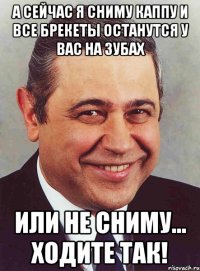 А СЕЙЧАС Я СНИМУ КАППУ И ВСЕ БРЕКЕТЫ ОСТАНУТСЯ У ВАС НА ЗУБАХ

ИЛИ НЕ СНИМУ... ХОДИТЕ ТАК!

risovach.ru